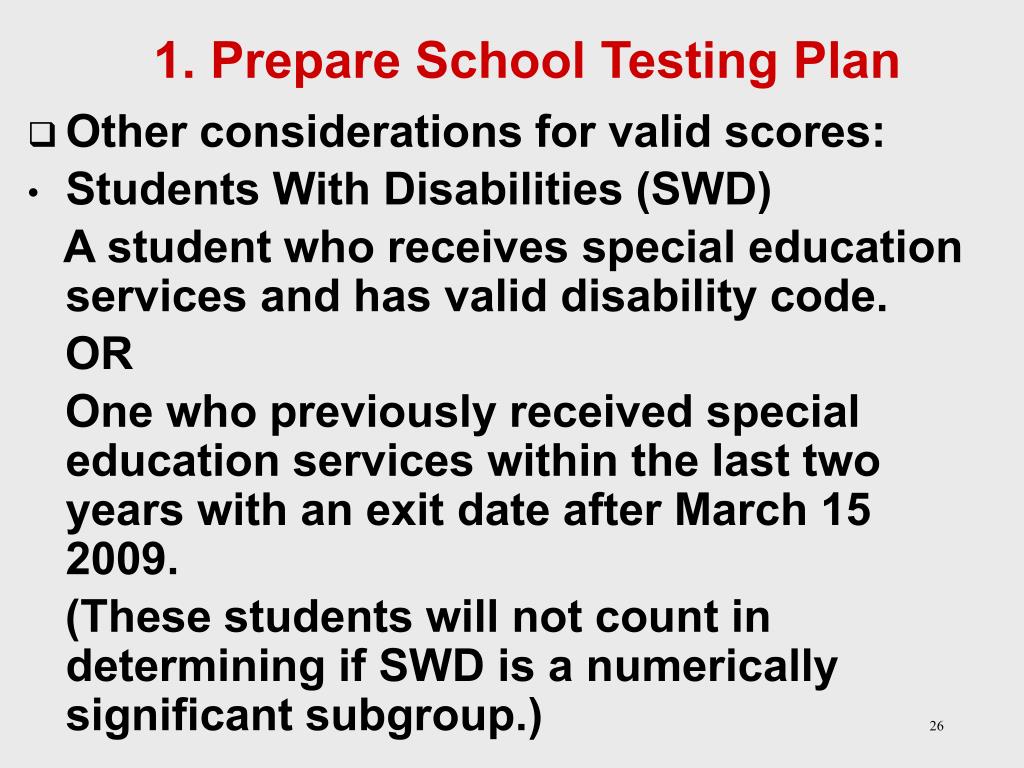 1. Prepare School Testing Plan

❑ Other considerations for valid scores:

• Students With Disabilities (SWD)

A student who receives special education services and has valid disability code.

OR

One who previously received special education services within the last two years with an exit date after March 15 2009.

(These students will not count in determining if SWD is a numerically significant subgroup.)

26